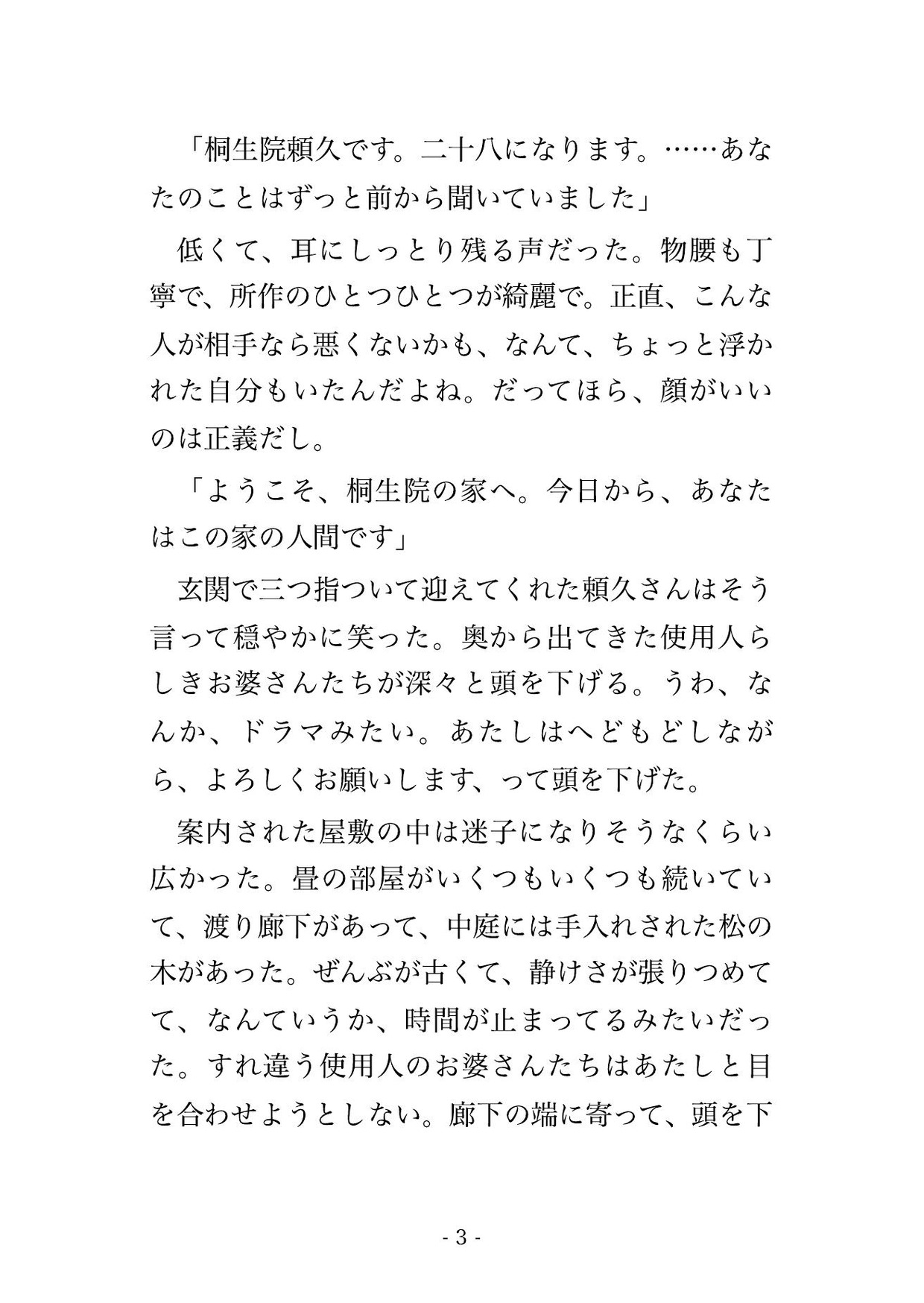 「桐生院頼久です。二十八になります。……あなたのことはずっと前から聞いていました」

低くて、耳にしっとり残る声だった。物腰も丁寧で、所作のひとつひとつが綺麗で。正直、こんな人が相手なら悪くないかも、なんて、ちょっと浮かれた自分もいたんだよね。だってほら、顔がいいのは正義だし。

「ようこそ、桐生院の家へ。今日から、あなたはこの家の人間です」

玄関で三つ指ついて迎えてくれた頼久さんはそう言って穏やかに笑った。奥から出てきた使用人らしきお婆さんたちが深々と頭を下げる。うわ、なんか、ドラマみたい。あたしはへどもどしながら、よろしくお願いします、って頭を下げた。

案内された屋敷の中は迷子になりそうなくらい広かった。畳の部屋がいくつもいくつも続いていて、渡り廊下があって、中庭には手入れされた松の木があった。ぜんぶが古くて、静けさが張りつめてて、なんていうか、時間が止まってるみたいだった。すれ違う使用人のお婆さんたちはあたしと目を合わせようとしない。廊下の端に寄って、頭を下

- 3 -